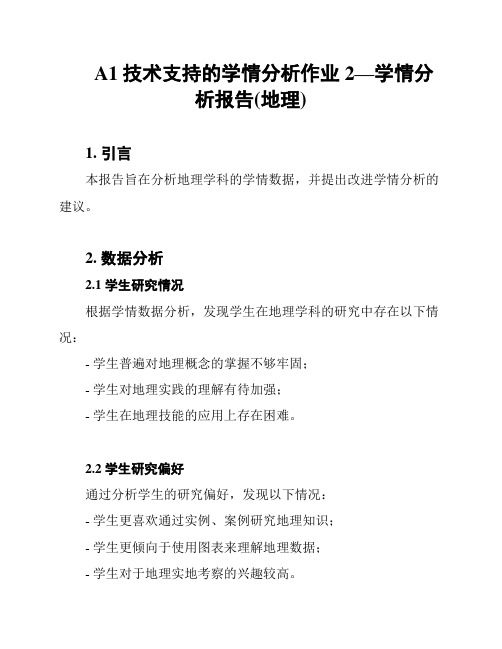 A1 技术支持的学情分析作业 2—学情分析报告(地理)

1. 引言

本报告旨在分析地理学科的学情数据，并提出改进学情分析的建议。

2. 数据分析

2.1 学生研究情况

根据学情数据分析，发现学生在地理学科的研究中存在以下情况：

- 学生普遍对地理概念的掌握不够牢固；

- 学生对地理实践的理解有待加强；

- 学生在地理技能的应用上存在困难。

2.2 学生研究偏好

通过分析学生的研究偏好，发现以下情况：

- 学生更喜欢通过实例、案例研究地理知识；

- 学生更倾向于使用图表来理解地理数据；

- 学生对于地理实地考察的兴趣较高。